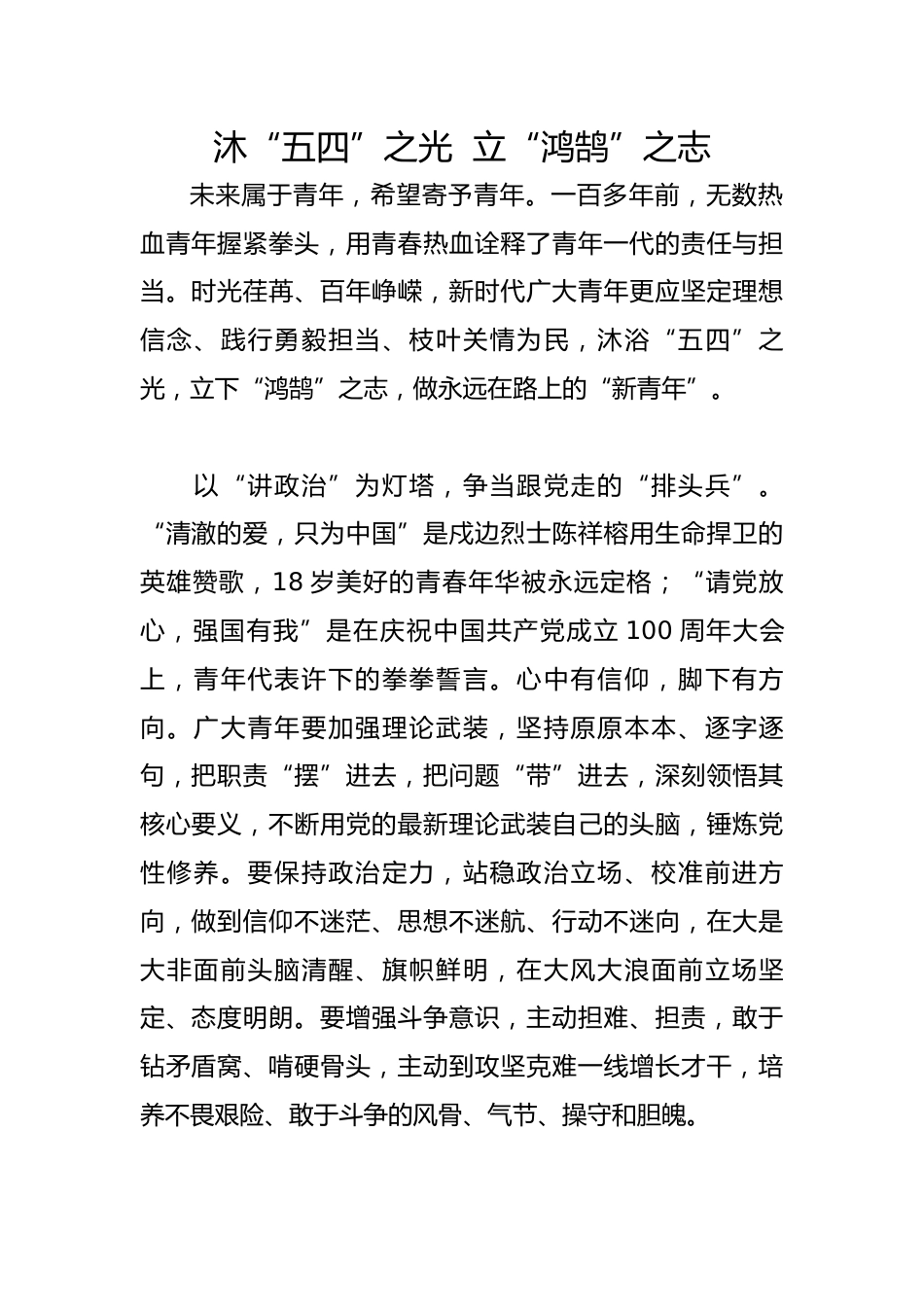 沐“五四”之光 立“鸿鹄”之志

未来属于青年，希望寄予青年。一百多年前，无数热血青年握紧拳头，用青春热血诠释了青年一代的责任与担当。时光荏苒、百年峥嵘，新时代广大青年更应坚定理想信念、践行勇毅担当、枝叶关情为民，沐浴“五四”之光，立下“鸿鹄”之志，做永远在路上的“新青年”。

以“讲政治”为灯塔，争当跟党走的“排头兵”。“清澈的爱，只为中国”是戍边烈士陈祥榕用生命捍卫的英雄赞歌，18岁美好的青春年华被永远定格；“请党放心，强国有我”是在庆祝中国共产党成立100周年大会上，青年代表许下的拳拳誓言。心中有信仰，脚下有方向。广大青年要加强理论武装，坚持原原本本、逐字逐句，把职责“摆”进去，把问题“带”进去，深刻领悟其核心要义，不断用党的最新理论武装自己的头脑，锤炼党性修养。要保持政治定力，站稳政治立场、校准前进方向，做到信仰不迷茫、思想不迷航、行动不迷向，在大是大非面前头脑清醒、旗帜鲜明，在大风大浪面前立场坚定、态度明朗。要增强斗争意识，主动担难、担责，敢于钻矛盾窝、啃硬骨头，主动到攻坚克难一线增长才干，培养不畏艰险、敢于斗争的风骨、气节、操守和胆魄。